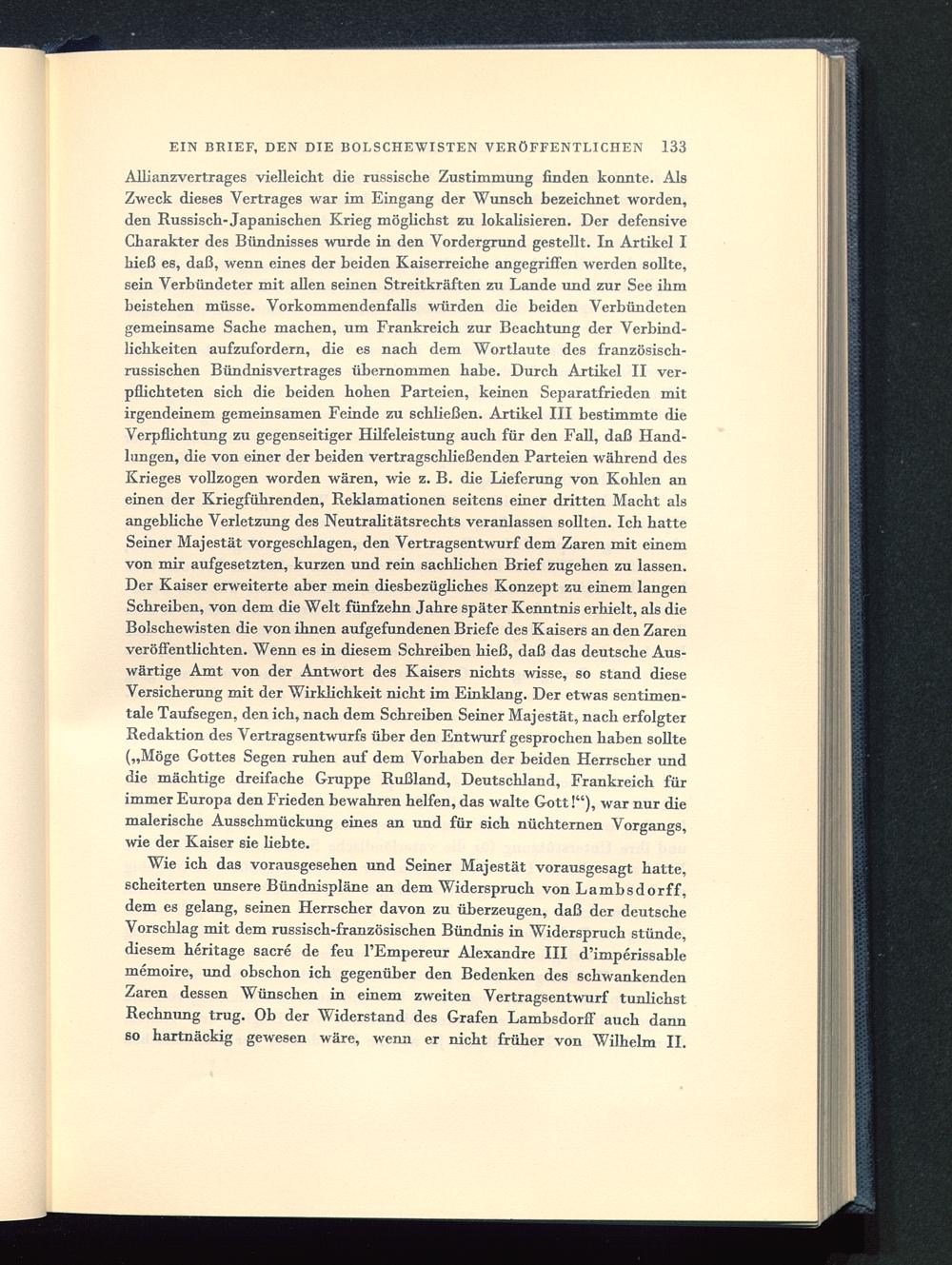 EIN BRIEF, DEN DIE BOLSCHEWISTEN VERÖFFENTLICHEN 133

Allianzvertrages vielleicht die russische Zustimmung finden konnte. Als Zweck dieses Vertrages war im Eingang der Wunsch bezeichnet worden, den Russisch-Japanischen Krieg möglichst zu lokalisieren. Der defensive Charakter des Bündnisses wurde in den Vordergrund gestellt. In Artikel I hieß es, daß, wenn eines der beiden Kaiserreiche angegriffen werden sollte, sein Verbündeter mit allen seinen Streitkräften zu Lande und zur See ihm beistehen müsse. Vorkommendenfalls würden die beiden Verbündeten gemeinsame Sache machen, um Frankreich zur Beachtung der Verbindlichkeiten aufzufordern, die es nach dem Wortlaute des französisch-russischen Bündnisvertrages übernommen habe. Durch Artikel II verpflichteten sich die beiden hohen Parteien, keinen Separatfrieden mit irgendeinem gemeinsamen Feinde zu schließen. Artikel III bestimmte die Verpflichtung zu gegenseitiger Hilfeleistung auch für den Fall, daß Handlungen, die von einer der beiden vertragschließenden Parteien während des Krieges vollzogen worden wären, wie z. B. die Lieferung von Kohlen an einen der Kriegführenden, Reklamationen seitens einer dritten Macht als angebliche Verletzung des Neutralitätsrechts veranlassen sollten. Ich hatte Seiner Majestät vorgeschlagen, den Vertragsentwurf dem Zaren mit einem von mir aufgesetzten, kurzen und rein sachlichen Brief zugehen zu lassen. Der Kaiser erweiterte aber mein diesbezügliches Konzept zu einem langen Schreiben, von dem die Welt fünfzehn Jahre später Kenntnis erhielt, als die Bolschewisten die von ihnen aufgefundenen Briefe des Kaisers an den Zaren veröffentlichten. Wenn es in diesem Schreiben hieß, daß das deutsche Auswärtige Amt von der Antwort des Kaisers nichts wisse, so stand diese Versicherung mit der Wirklichkeit nicht im Einklang. Der etwas sentimentale Taufsegen, den ich, nach dem Schreiben Seiner Majestät, nach erfolgter Redaktion des Vertragsentwurfs über den Entwurf gesprochen haben sollte („Möge Gottes Segen ruhen auf dem Vorhaben der beiden Herrscher und die mächtige dreifache Gruppe Rußland, Deutschland, Frankreich für immer Europa den Frieden bewahren helfen, das walte Gott!“), war nur die malerische Ausschmückung eines an und für sich nüchternen Vorgangs, wie der Kaiser sie liebte.

Wie ich das vorausgesehen und Seiner Majestät vorausgesagt hatte, scheiterten unsere Bündnispläne an dem Widerspruch von Lambsdorff, dem es gelang, seinen Herrscher davon zu überzeugen, daß der deutsche Vorschlag mit dem russisch-französischen Bündnis in Widerspruch stünde, diesem héritage sacré de feu l'Empereur Alexandre III d'impérissable mémoire, und obschon ich gegenüber den Bedenken des schwankenden Zaren dessen Wünschen in einem zweiten Vertragsentwurf tunlichst Rechnung trug. Ob der Widerstand des Grafen Lambsdorff auch dann so hartnäckig gewesen wäre, wenn er nicht früher von Wilhelm II.